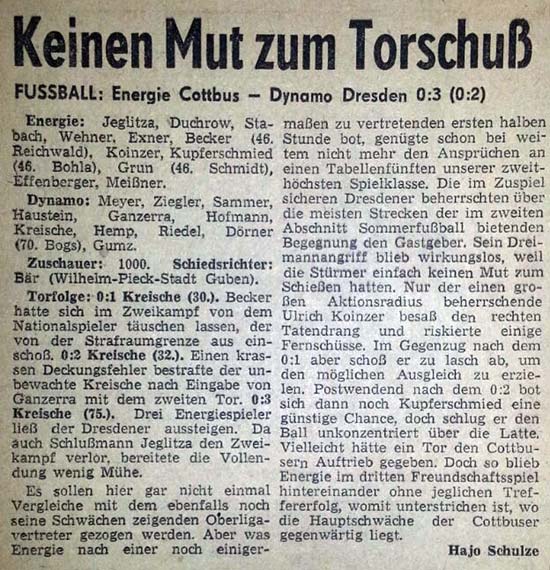 Keinen Mut zum Torschuß

FUSSBALL: Energie Cottbus – Dynamo Dresden 0:3 (0:2)

Energie: Jeglitza, Duchrow, Stabach, Wehner, Exner, Becker (46. Reichwald), Koinzer, Kupferschmied (46. Bohla), Grun (46. Schmidt), Effenberger, Meißner.

Dynamo: Meyer, Ziegler, Sammer, Haustein, Ganzerra, Hofmann, Kreische, Hemp, Riedel, Dörner (70. Bogs), Gumz.

Zuschauer: 1000. Schiedsrichter: Bär (Wilhelm-Pieck-Stadt Guben).

Torfolge: 0:1 Kreische (30.). Becker hatte sich im Zweikampf von dem Nationalspieler täuschen lassen, der von der Strafraumgrenze aus einschoß. 0:2 Kreische (32.). Einen krassen Deckungsfehler bestrafte der unbewachte Kreische nach Eingabe von Ganzerra mit dem zweiten Tor. 0:3 Kreische (75.). Drei Energiespieler ließ der Dresdener aussteigen. Da auch Schlußmann Jeglitza den Zweikampf verlor, bereitete die Vollendung wenig Mühe.

Es sollen hier gar nicht einmal Vergleiche mit dem ebenfalls noch seine Schwächen zeigenden Oberligavertreter gezogen werden. Aber was Energie nach einer noch einigermaßen zu vertretenden ersten halben Stunde bot, genügte schon bei weitem nicht mehr den Ansprüchen an einen Tabellenfünften unserer zweithöchsten Spielklasse. Die im Zuspiel sicheren Dresdener beherrschten über die meisten Strecken der im zweiten Abschnitt Sommerfußball bietenden Begegnung den Gastgeber. Sein Dreimannangriff blieb wirkungslos, weil die Stürmer einfach keinen Mut zum Schießen hatten. Nur der einen großen Aktionsradius beherrschende Ulrich Koinzer besaß den rechten Tatendrang und riskierte einige Fernschüsse. Im Gegenzug nach dem 0:1 aber schoß er zu lasch ab, um den möglichen Ausgleich zu erzielen. Postwendend nach dem 0:2 bot sich dann noch Kupferschmied eine günstige Chance, doch schlug er den Ball unkonzentriert über die Latte. Vielleicht hätte ein Tor den Cottbusern Auftrieb gegeben. Doch so blieb Energie im dritten Freundschaftsspiel hintereinander ohne jeglichen Treffererfolg, womit unterstrichen ist, wo die Hauptschwäche der Cottbuser gegenwärtig liegt.

Hajo Schulze